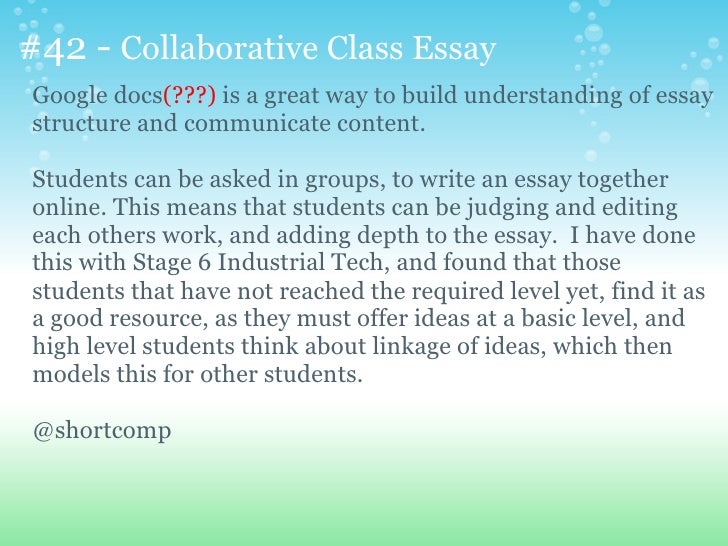 #42 - Collaborative Class Essay

Google docs(???) is a great way to build understanding of essay structure and communicate content.

Students can be asked in groups, to write an essay together online. This means that students can be judging and editing each others work, and adding depth to the essay. I have done this with Stage 6 Industrial Tech, and found that those students that have not reached the required level yet, find it as a good resource, as they must offer ideas at a basic level, and high level students think about linkage of ideas, which then models this for other students.

@shortcomp